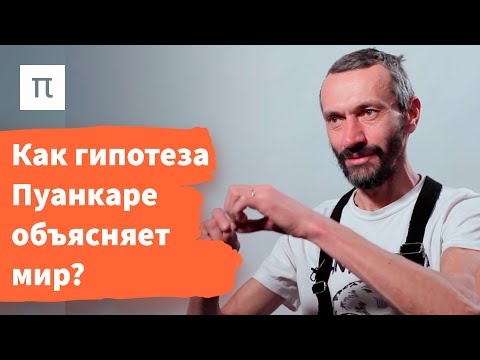 π

Как гипотеза Пуанкаре объясняет мир?